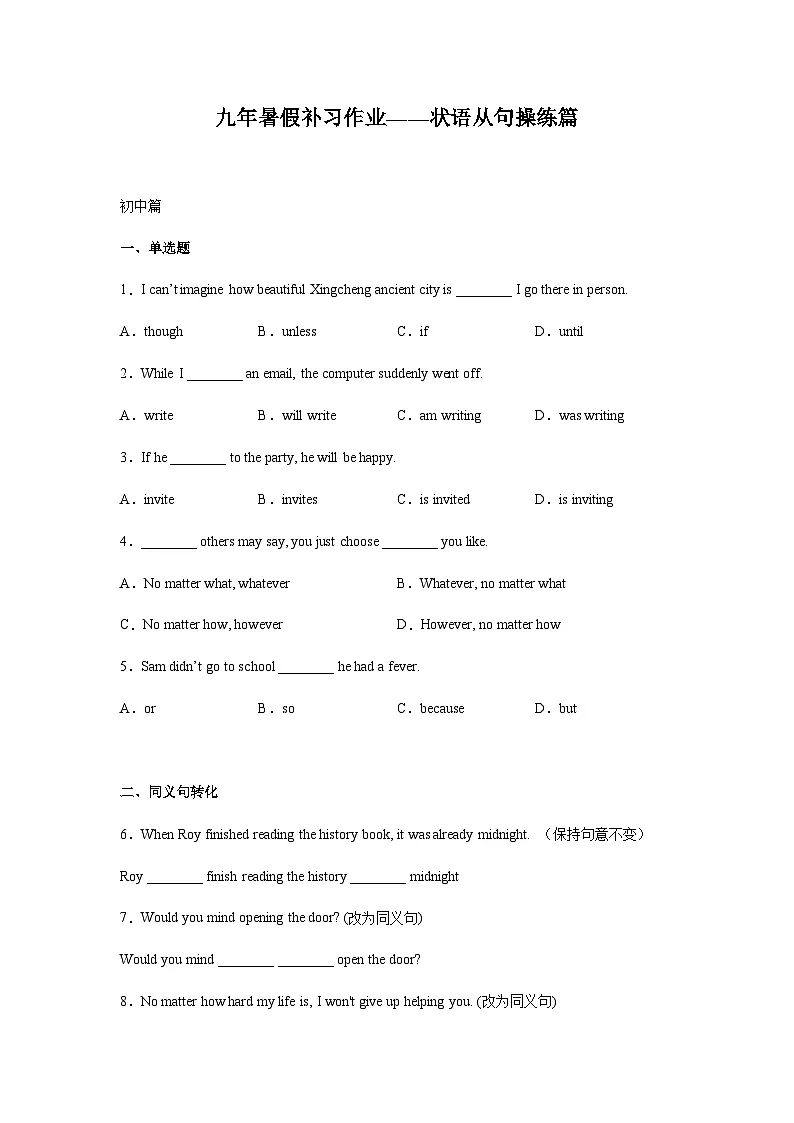 九年暑假补习作业——状语从句操练篇

初中篇

一、单选题

1．I can't imagine how beautiful Xingcheng ancient city is ____ I go there in person.

A．though B．unless C．if D．until

2．While I ____ an email, the computer suddenly went off.

A．write B．will write C．am writing D．was writing

3．If he ____ to the party, he will be happy.

A．invite B．invites C．is invited D．is inviting

4．____ others may say, you just choose ____ you like.

A．No matter what, whatever B．Whatever, no matter what

C．No matter how, however D．However, no matter how

5．Sam didn't go to school ____ he had a fever.

A．or B．so C．because D．but

二、同义句转化

6．When Roy finished reading the history book, it was already midnight. （保持句意不变）

Roy ____ finish reading the history ____ midnight

7．Would you mind opening the door? (改为同义句)

Would you mind ____ ____ open the door?

8．No matter how hard my life is, I won't give up helping you. (改为同义句)